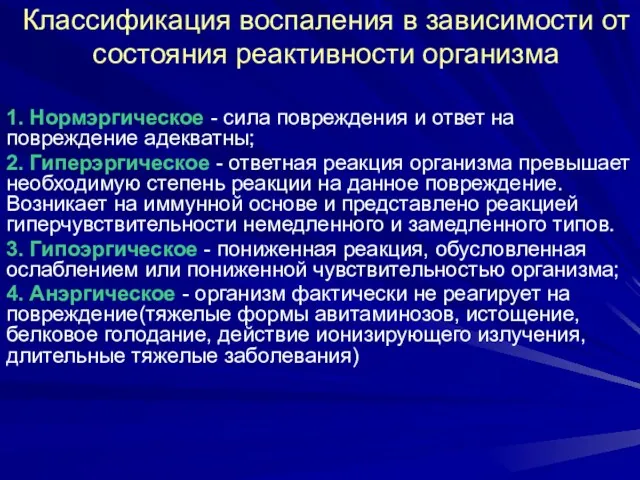 Классификация воспаления в зависимости от состояния реактивности организма

1. Нормэргическое - сила повреждения и ответ на повреждение адекватны;

2. Гиперэргическое - ответная реакция организма превышает необходимую степень реакции на данное повреждение. Возникает на иммунной основе и представлено реакцией гиперчувствительности немедленного и замедленного типов.

3. Гипоэргическое - пониженная реакция, обусловленная ослаблением или пониженной чувствительностью организма;

4. Анэргическое - организм фактически не реагирует на повреждение(тяжелые формы авитаминозов, истощение, белковое голодание, действие ионизирующего излучения, длительные тяжелые заболевания)